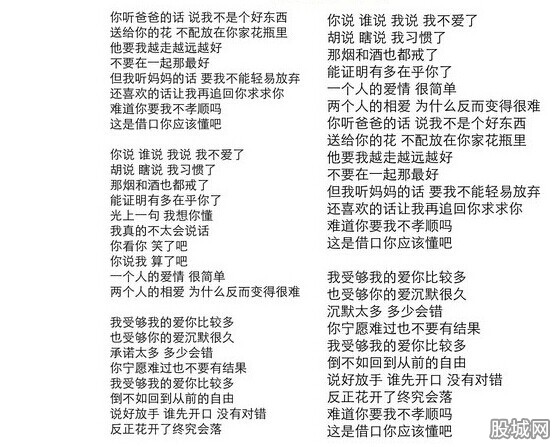 你听爸爸的话 说我不是个好东西
送给你的花 不配放在你家花瓶里
他要我越走越远越好
不要在一起那最好
但我听妈妈的话 要我不能轻易放弃
还喜欢的话让我再追回你求求你
难道你要我不孝顺吗
这是借口你应该懂吧

你说 谁说 我说 我不爱了
胡说 瞎说 我习惯了
那烟和酒也都戒了
能证明有多在乎你了
光上一句 我想你懂
我真的不太会说话
你看你 笑了吧
你说我 算了吧
一个人的爱情 很简单
两个人的相爱 为什么反而变得很难

我受够我的爱你比较多
也受够你的爱沉默很久
承诺太多 多少会错
你宁愿难过也不要有结果
我受够我的爱你比较多
倒不如回到从前的自由
说好放手 谁先开口 没有对错
反正花开了终究会落

你说 谁说 我说 我不爱了
胡说 瞎说 我习惯了
那烟和酒也都戒了
能证明有多在乎你了
一个人的爱情 很简单
两个人的相爱 为什么反而变得很难
你听爸爸的话 说我不是个好东西
送给你的花 不配放在你家花瓶里
他要我越走越远越好
不要在一起那最好
但我听妈妈的话 要我不能轻易放弃
还喜欢的话让我再追回你求求你
难道你要我不孝顺吗
这是借口你应该懂吧

我受够我的爱你比较多
也受够你的爱沉默很久
沉默太多 多少会错
你宁愿难过也不要有结果
我受够我的爱你比较多
倒不如回到从前的自由
说好放手 谁先开口 没有对错
反正花开了终究会落
难道你要我不孝顺吗
这是借口你应该懂吧

股城网